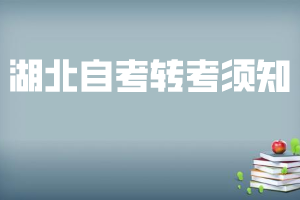 湖北自考转考须知